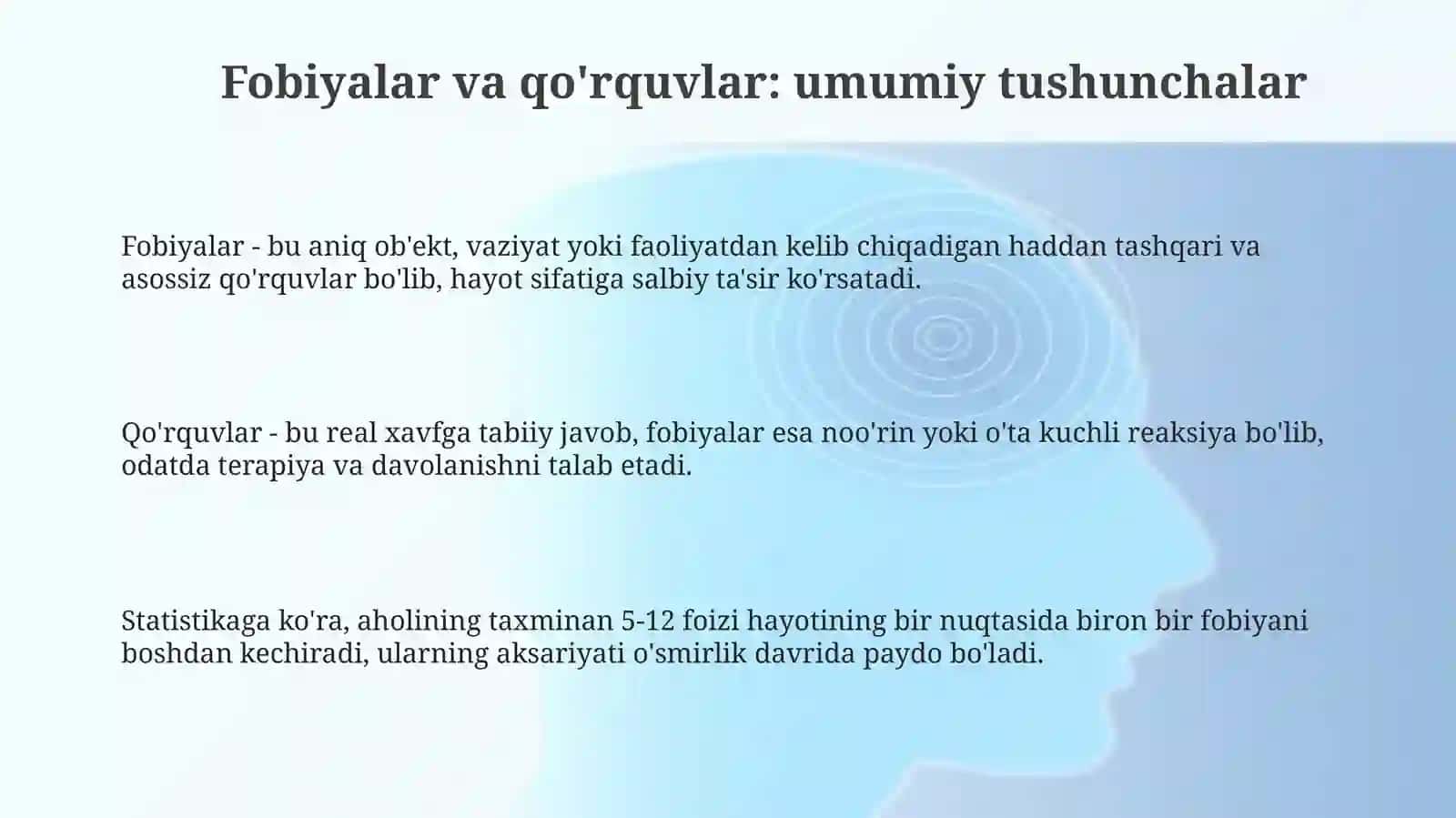 Fobiyalar va qo'rquvlar: umumiy tushunchalar

Fobiyalar - bu aniq ob'ekt, vaziyat yoki faoliyatdan kelib chiqadigan haddan tashqari va asossiz qo'rquvlar bo'lib, hayot sifatiga salbiy ta'sir ko'rsatadi.

Qo'rquvlar - bu real xavfga tabiiy javob, fobiyalar esa noo'rin yoki o'ta kuchli reaksiya bo'lib, odatda terapiya va davolanishni talab etadi.

Statistikaga ko'ra, aholining taxminan 5-12 foizi hayotining bir nuqtasida biron bir fobiyani boshdan kechiradi, ularning aksariyati o'smirlik davrida paydo bo'ladi.